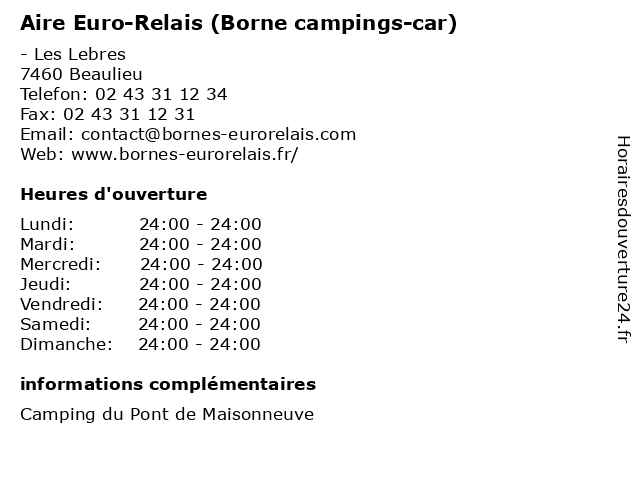 Aire Euro-Relais (Borne campings-car)

- Les Lebres
7460 Beaulieu
Telefon: 02 43 31 12 34
Fax: 02 43 31 12 31
Email: contact@bornes-eurorelais.com
Web: www.bornes-eurorelais.fr/

Heures d'ouverture

Lundi: 24:00 - 24:00
Mardi: 24:00 - 24:00
Mercredi: 24:00 - 24:00
Jeudi: 24:00 - 24:00
Vendredi: 24:00 - 24:00
Samedi: 24:00 - 24:00
Dimanche: 24:00 - 24:00

informations complémentaires

Camping du Pont de Maisonneuve

Horairesdouverture24.fr